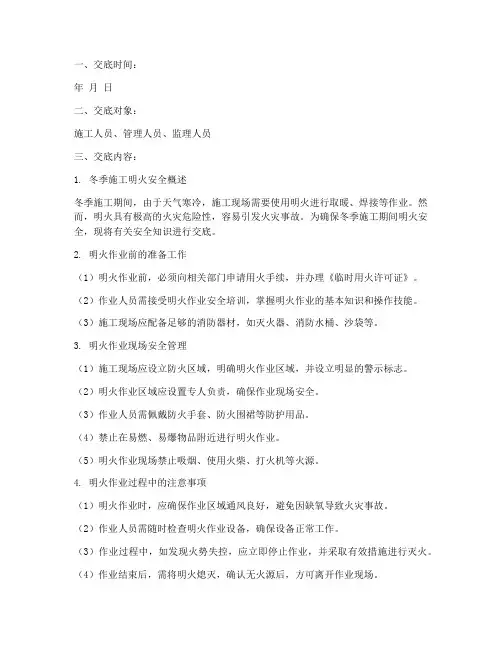 一、交底时间：

年 月 日

二、交底对象：

施工人员、管理人员、监理人员

三、交底内容：

1. 冬季施工明火安全概述

冬季施工期间，由于天气寒冷，施工现场需要使用明火进行取暖、焊接等作业。然而，明火具有极高的火灾危险性，容易引发火灾事故。为确保冬季施工期间明火安全，现将有关安全知识进行交底。

2. 明火作业前的准备工作

（1）明火作业前，必须向相关部门申请用火手续，并办理《临时用火许可证》。

（2）作业人员需接受明火作业安全培训，掌握明火作业的基本知识和操作技能。

（3）施工现场应配备足够的消防器材，如灭火器、消防水桶、沙袋等。

3. 明火作业现场安全管理

（1）施工现场应设立防火区域，明确明火作业区域，并设立明显的警示标志。

（2）明火作业区域应设置专人负责，确保作业现场安全。

（3）作业人员需佩戴防火手套、防火围裙等防护用品。

（4）禁止在易燃、易爆物品附近进行明火作业。

（5）明火作业现场禁止吸烟、使用火柴、打火机等火源。

4. 明火作业过程中的注意事项

（1）明火作业时，应确保作业区域通风良好，避免因缺氧导致火灾事故。

（2）作业人员需随时检查明火作业设备，确保设备正常工作。

（3）作业过程中，如发现火势失控，应立即停止作业，并采取有效措施进行灭火。

（4）作业结束后，需将明火熄灭，确认无火源后，方可离开作业现场。